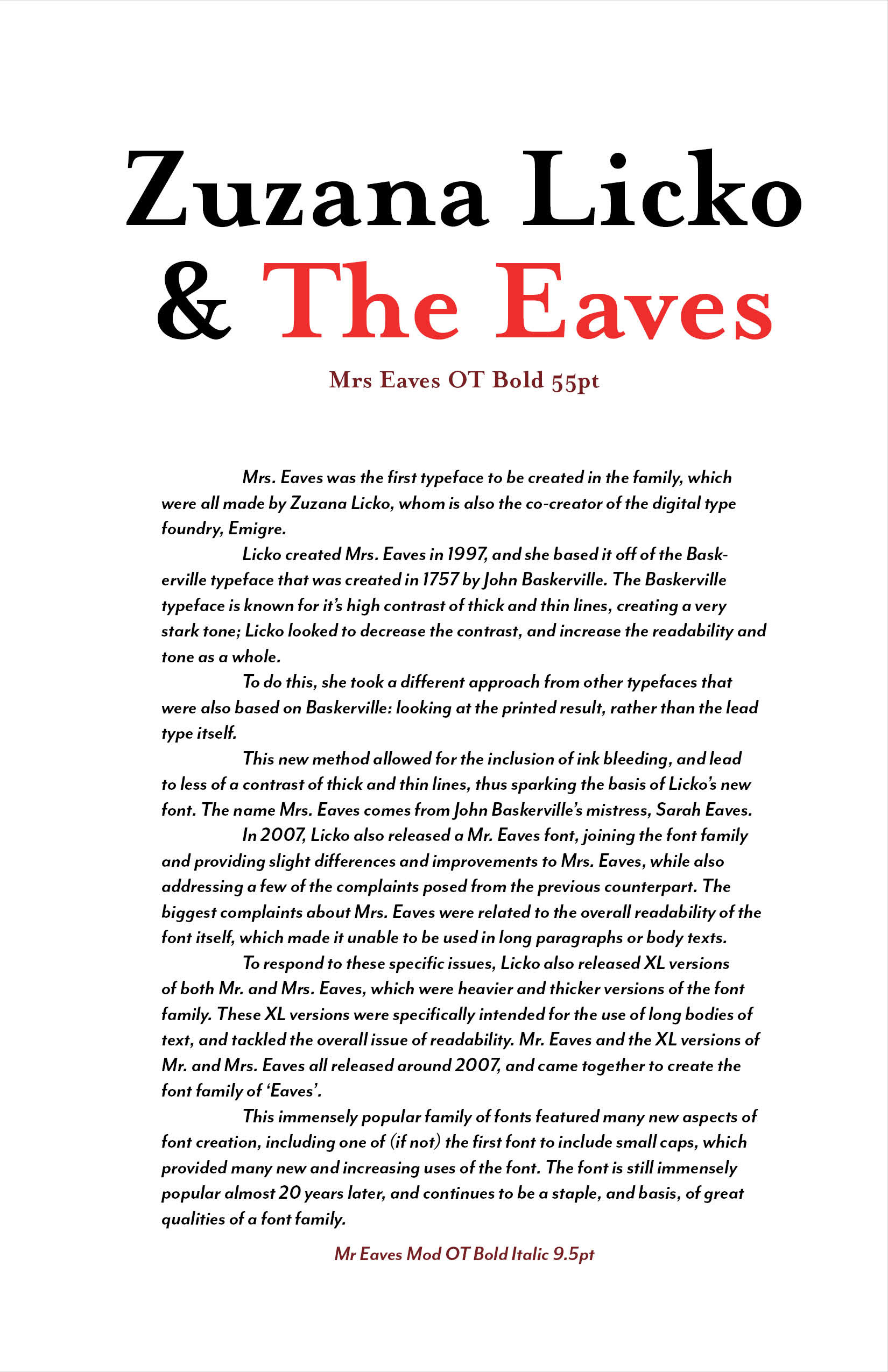 Zuzana Licko & The Eaves

Mrs Eaves OT Bold 55pt

Mrs. Eaves was the first typeface to be created in the family, which were all made by Zuzana Licko, whom is also the co-creator of the digital type foundry, Emigre.

Licko created Mrs. Eaves in 1997, and she based it off of the Baskerville typeface that was created in 1757 by John Baskerville. The Baskerville typeface is known for it's high contrast of thick and thin lines, creating a very stark tone; Licko looked to decrease the contrast, and increase the readability and tone as a whole.

To do this, she took a different approach from other typefaces that were also based on Baskerville: looking at the printed result, rather than the lead type itself.

This new method allowed for the inclusion of ink bleeding, and lead to less of a contrast of thick and thin lines, thus sparking the basis of Licko's new font. The name Mrs. Eaves comes from John Baskerville's mistress, Sarah Eaves.

In 2007, Licko also released a Mr. Eaves font, joining the font family and providing slight differences and improvements to Mrs. Eaves, while also addressing a few of the complaints posed from the previous counterpart. The biggest complaints about Mrs. Eaves were related to the overall readability of the font itself, which made it unable to be used in long paragraphs or body texts.

To respond to these specific issues, Licko also released XL versions of both Mr. and Mrs. Eaves, which were heavier and thicker versions of the font family. These XL versions were specifically intended for the use of long bodies of text, and tackled the overall issue of readability. Mr. Eaves and the XL versions of Mr. and Mrs. Eaves all released around 2007, and came together to create the font family of 'Eaves'.

This immensely popular family of fonts featured many new aspects of font creation, including one of (if not) the first font to include small caps, which provided many new and increasing uses of the font. The font is still immensely popular almost 20 years later, and continues to be a staple, and basis, of great qualities of a font family.

Mr Eaves Mod OT Bold Italic 9.5pt